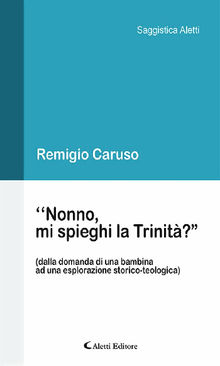 Saggistica Aletti

Remigio Caruso

‘‘Nonno, mi spieghi la Trinità?”

(dalla domanda di una bambina ad una esplorazione storico-teologica)

Aletti Editore